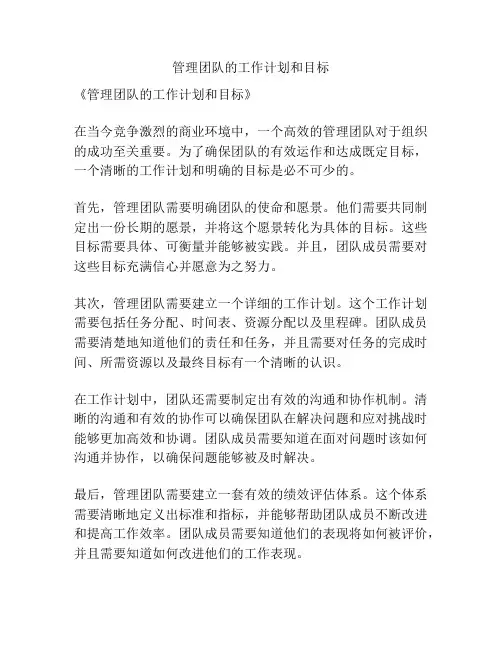 管理团队的工作计划和目标

《管理团队的工作计划和目标》

在当今竞争激烈的商业环境中，一个高效的管理团队对于组织的成功至关重要。为了确保团队的有效运作和达成既定目标，一个清晰的工作计划和明确的目标是必不可少的。

首先，管理团队需要明确团队的使命和愿景。他们需要共同制定出一份长期的愿景，并将这个愿景转化为具体的目标。这些目标需要具体、可衡量并能够被实践。并且，团队成员需要对这些目标充满信心并愿意为之努力。

其次，管理团队需要建立一个详细的工作计划。这个工作计划需要包括任务分配、时间表、资源分配以及里程碑。团队成员需要清楚地知道他们的责任和任务，并且需要对任务的完成时间、所需资源以及最终目标有一个清晰的认识。

在工作计划中，团队还需要制定出有效的沟通和协作机制。清晰的沟通和有效的协作可以确保团队在解决问题和应对挑战时能够更加高效和协调。团队成员需要知道在面对问题时该如何沟通并协作，以确保问题能够被及时解决。

最后，管理团队需要建立一套有效的绩效评估体系。这个体系需要清晰地定义出标准和指标，并能够帮助团队成员不断改进和提高工作效率。团队成员需要知道他们的表现将如何被评价，并且需要知道如何改进他们的工作表现。